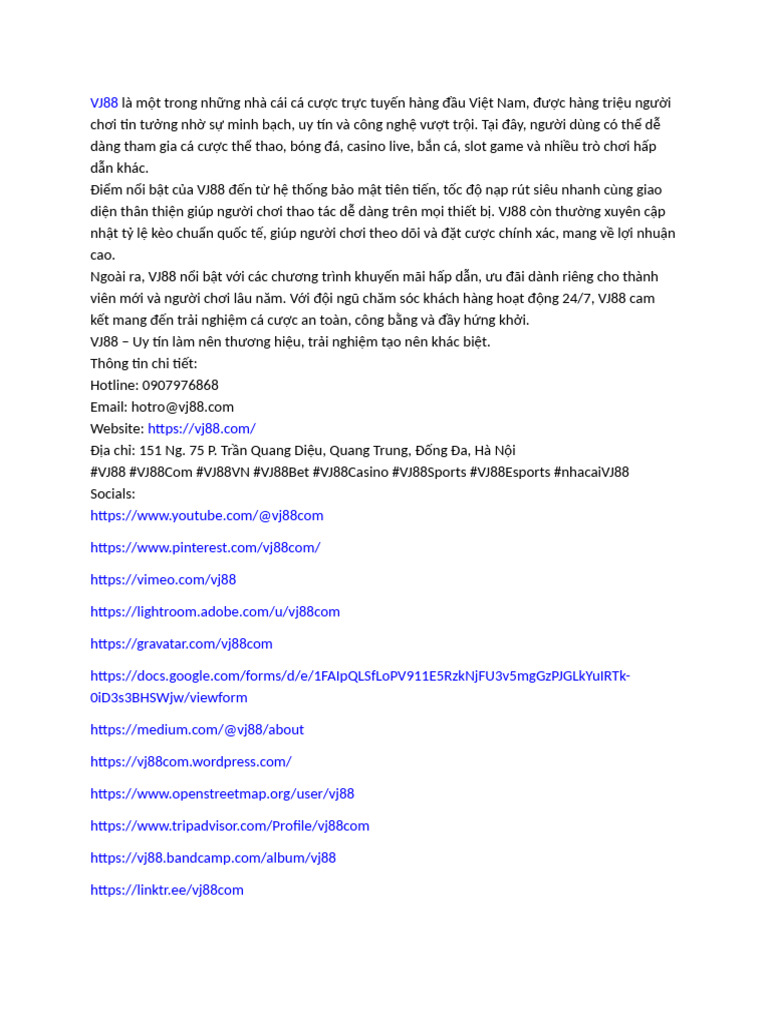 VJ88 là một trong những nhà cái cá cược trực tuyến hàng đầu Việt Nam, được hàng triệu người chơi tin tưởng nhờ sự minh bạch, uy tín và công nghệ vượt trội. Tại đây, người dùng có thể dễ dàng tham gia cá cược thể thao, bóng đá, casino live, bắn cá, slot game và nhiều trò chơi hấp dẫn khác.
Điểm nổi bật của VJ88 đến từ hệ thống bảo mật tiên tiến, tốc độ nạp rút siêu nhanh cùng giao diện thân thiện giúp người chơi thao tác dễ dàng trên mọi thiết bị. VJ88 còn thường xuyên cập nhật tỷ lệ kèo chuẩn quốc tế, giúp người chơi theo dõi và đặt cược chính xác, mang về lợi nhuận cao.
Ngoài ra, VJ88 nổi bật với các chương trình khuyến mãi hấp dẫn, ưu đãi dành riêng cho thành viên mới và người chơi lâu năm. Với đội ngũ chăm sóc khách hàng hoạt động 24/7, VJ88 cam kết mang đến trải nghiệm cá cược an toàn, công bằng và đầy hứng khởi.
VJ88 – Uy tín làm nên thương hiệu, trải nghiệm tạo nên khác biệt.
Thông tin chi tiết:
Hotline: 0907976868
Email: hotro@vj88.com
Website: https://vj88.com/
Địa chỉ: 151 Ng. 75 P. Trần Quang Diệu, Quang Trung, Đống Đa, Hà Nội
#VJ88 #VJ88Com #VJ88VN #VJ88Bet #VJ88Casino #VJ88Sports #VJ88Esports #nhacaiVJ88
Socials:
https://www.youtube.com/@vj88com

https://www.pinterest.com/vj88com/

https://vimeo.com/vj88

https://lightroom.adobe.com/u/vj88com

https://gravatar.com/vj88com

https://docs.google.com/forms/d/e/1FAIpQLSfLoPV911E5RzkNjFU3v5mgGzPJGLkYuIRTk-0iD3s3BHSWjw/viewform

https://medium.com/@vj88/about

https://vj88com.wordpress.com/

https://www.openstreetmap.org/user/vj88

https://www.tripadvisor.com/Profile/vj88com

https://vj88.bandcamp.com/album/vj88

https://linktr.ee/vj88com